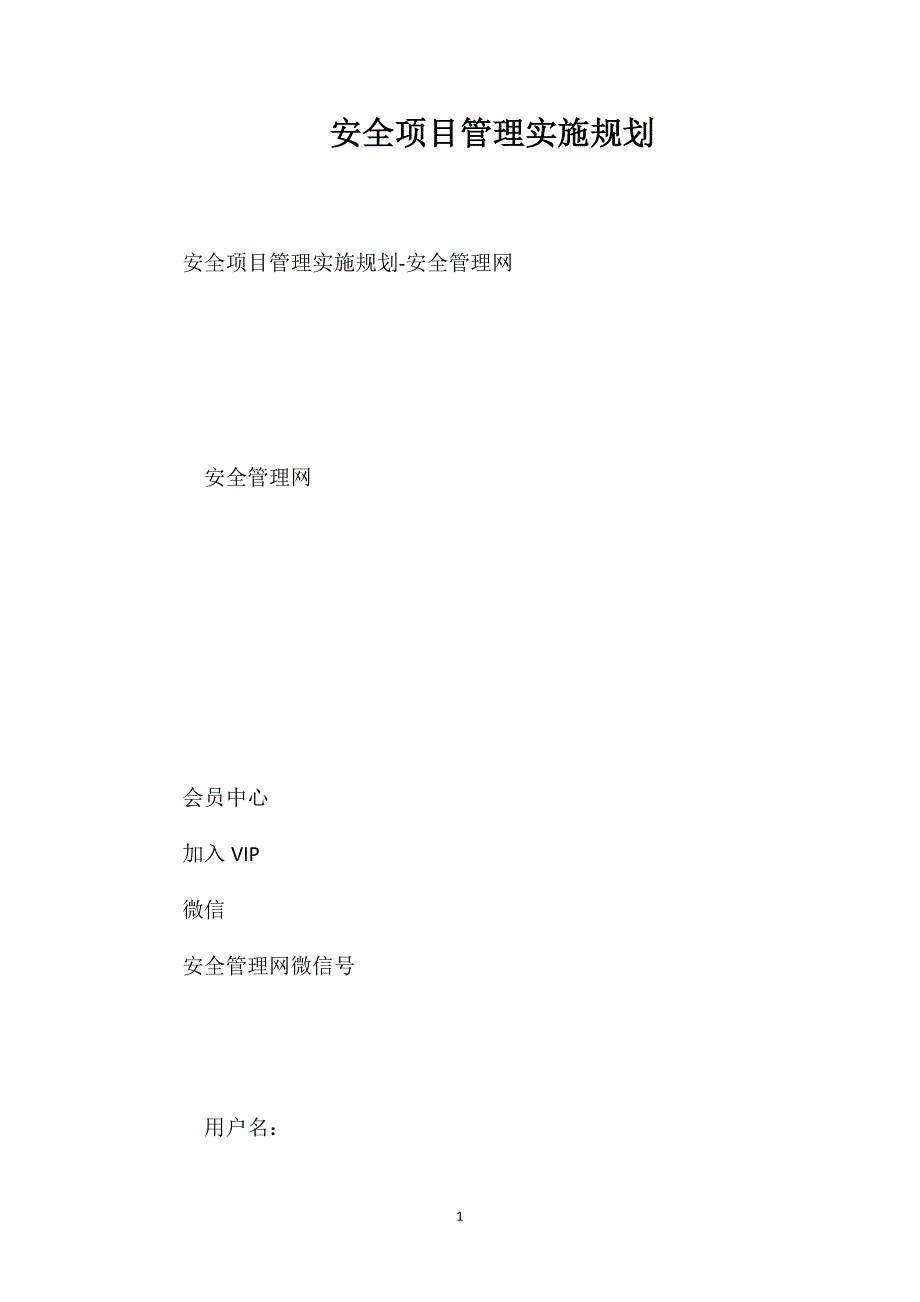 安全项目管理实施规划

安全项目管理实施规划-安全管理网

安全管理网

会员中心

加入 VIP

微信

安全管理网微信号

用户名：

1